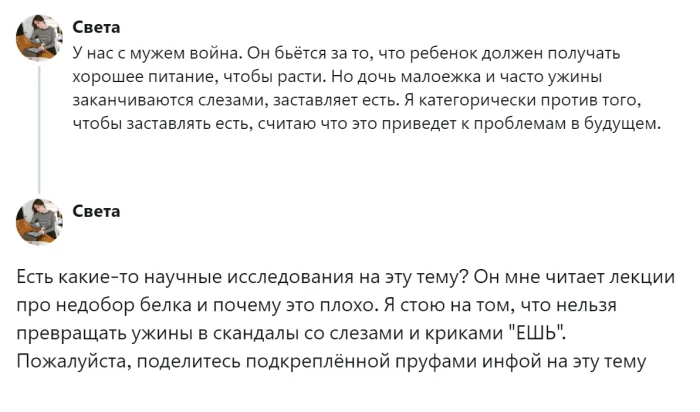 Света
У нас с мужем война. Он бьётся за то, что ребенок должен получать хорошее питание, чтобы расти. Но дочь малоежка и часто ужины заканчиваются слезами, заставляет есть. Я категорически против того, чтобы заставлять есть, считаю что это приведет к проблемам в будущем.

Света

Есть какие-то научные исследования на эту тему? Он мне читает лекции про недобор белка и почему это плохо. Я стою на том, что нельзя превращать ужины в скандалы со слезами и криками "ЕШЬ". Пожалуйста, поделитесь подкреплённой пруфами инфой на эту тему